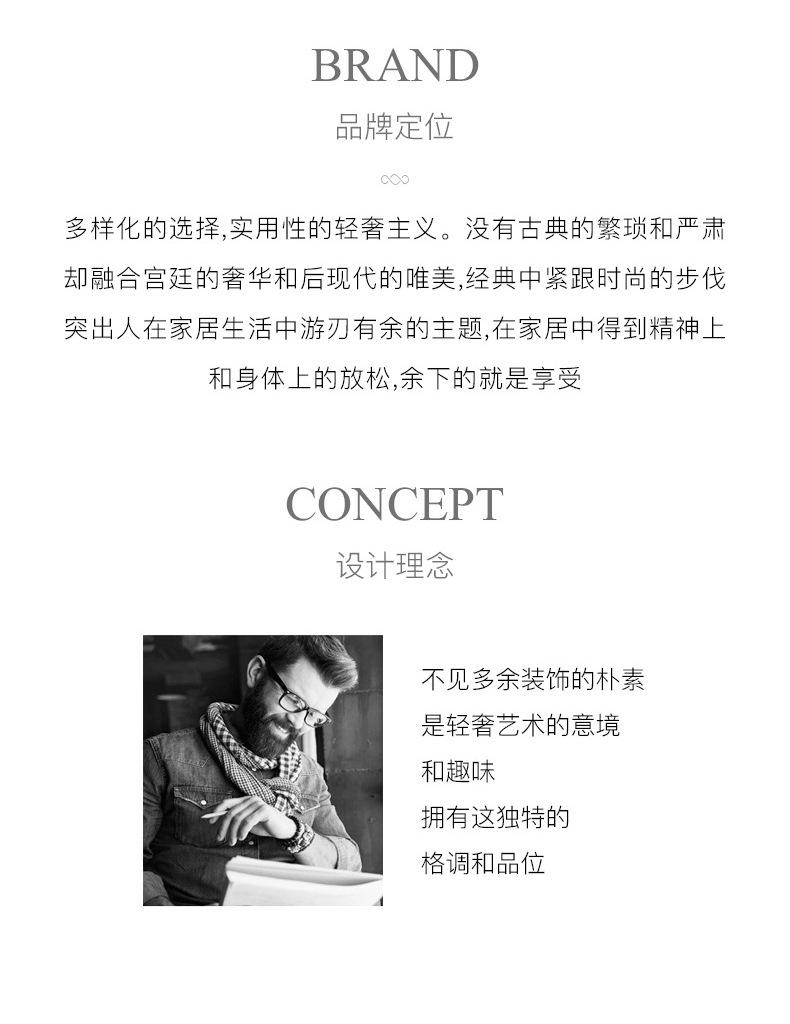 BRAND
品牌定位

多样化的选择,实用性的轻奢主义。没有古典的繁琐和严肃却融合宫廷的奢华和后现代的唯美,经典中紧跟时尚的步伐突出人在家居生活中游刃有余的主题,在家居中得到精神上和身体上的放松,余下的就是享受

CONCEPT
设计理念

不见多余装饰的朴素
是轻奢艺术的意境
和趣味
拥有这独特的
格调和品位